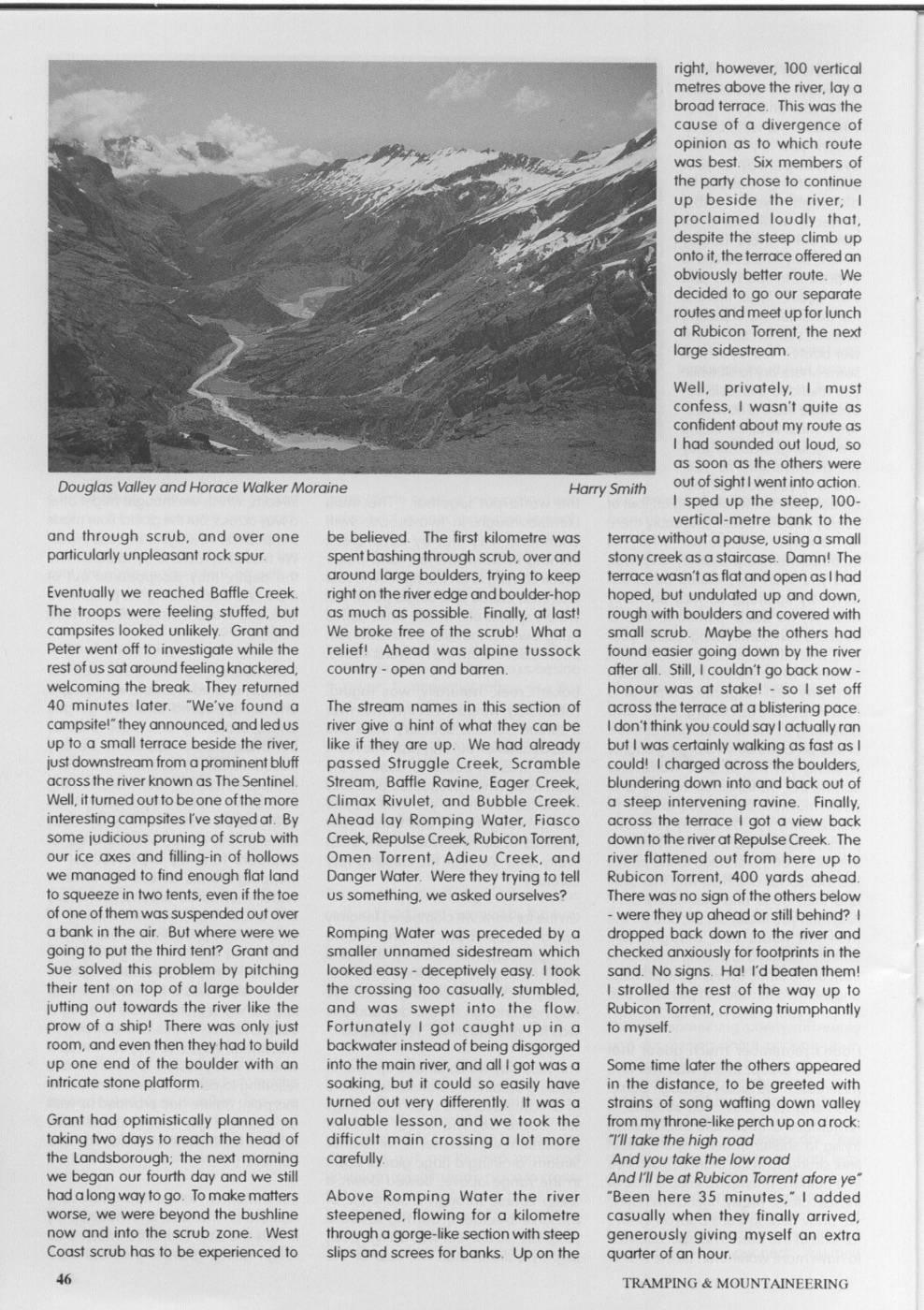 Douglas Valley and Horace Walker Moraine

Harry Smith

and through scrub, and over one particularly unpleasant rock spur.

Eventually we reached Baffle Creek. The troops were feeling stuffed, but campsites looked unlikely. Grant and Peter went off to investigate while the rest of us sat around feeling knackered, welcoming the break. They returned 40 minutes later. "We've found a campsite!" they announced, and led us up to a small terrace beside the river, just downstream from a prominent bluff across the river known as The Sentinel. Well, it turned out to be one of the more interesting campsites I've stayed at. By some judicious pruning of scrub with our ice axes and filling-in of hollows we managed to find enough flat land to squeeze in two tents, even if the toe of one of them was suspended out over a bank in the air. But where were we going to put the third tent? Grant and Sue solved this problem by pitching their tent on top of a large boulder jutting out towards the river like the prow of a ship! There was only just room, and even then they had to build up one end of the boulder with an intricate stone platform.

Grant had optimistically planned on taking two days to reach the head of the Landsborough; the next morning we began our fourth day and we still had a long way to go. To make matters worse, we were beyond the bushline now and into the scrub zone. West Coast scrub has to be experienced to be believed. The first kilometre was spent bashing through scrub, over and around large boulders, trying to keep right on the river edge and boulder-hop as much as possible. Finally, at last! We broke free of the scrub! What a relief! Ahead was alpine tussock country - open and barren.

The stream names in this section of river give a hint of what they can be like if they are up. We had already passed Struggle Creek, Scramble Stream, Baffle Ravine, Eager Creek, Climax Rivulet, and Bubble Creek. Ahead lay Romping Water, Fiasco Creek, Repulse Creek, Rubicon Torrent, Omen Torrent, Adieu Creek, and Danger Water. Were they trying to tell us something, we asked ourselves?

Romping Water was preceded by a smaller unnamed sidestream which looked easy - deceptively easy. I took the crossing too casually, stumbled, and was swept into the flow. Fortunately I got caught up in a backwater instead of being disgorged into the main river, and all I got was a soaking, but it could so easily have turned out very differently. It was a valuable lesson, and we took the difficult main crossing a lot more carefully.

Above Romping Water the river steepened, flowing for a kilometre through a gorge-like section with steep slips and screes for banks. Up on the right, however, 100 vertical metres above the river, lay a broad terrace. This was the cause of a divergence of opinion as to which route was best. Six members of the party chose to continue up beside the river; I proclaimed loudly that, despite the steep climb up onto it, the terrace offered an obviously better route. We decided to go our separate routes and meet up for lunch at Rubicon Torrent, the next large sidestream.

Well, privately, I must confess, I wasn't quite as confident about my route as I had sounded out loud, so as soon as the others were out of sight I went into action. I sped up the steep, 100-vertical-metre bank to the terrace without a pause, using a small stony creek as a staircase. Damn! The terrace wasn't as flat and open as I had hoped, but undulated up and down, rough with boulders and covered with small scrub. Maybe the others had found easier going down by the river after all. Still, I couldn't go back now - honour was at stake! - so I set off across the terrace at a blistering pace. I don't think you could say I actually ran but I was certainly walking as fast as I could! I charged across the boulders, blundering down into and back out of a steep intervening ravine. Finally, across the terrace I got a view back down to the river at Repulse Creek. The river flattened out from here up to Rubicon Torrent, 400 yards ahead. There was no sign of the others below - were they up ahead or still behind? I dropped back down to the river and checked anxiously for footprints in the sand. No signs. Ha! I'd beaten them! I strolled the rest of the way up to Rubicon Torrent, crowing triumphantly to myself.

Some time later the others appeared in the distance, to be greeted with strains of song wafting down valley from my throne-like perch up on a rock:
"I'll take the high road
And you take the low road
And I'll be at Rubicon Torrent afore ye"
"Been here 35 minutes," I added casually when they finally arrived, generously giving myself an extra quarter of an hour.

46

TRAMPING & MOUNTAINEERING